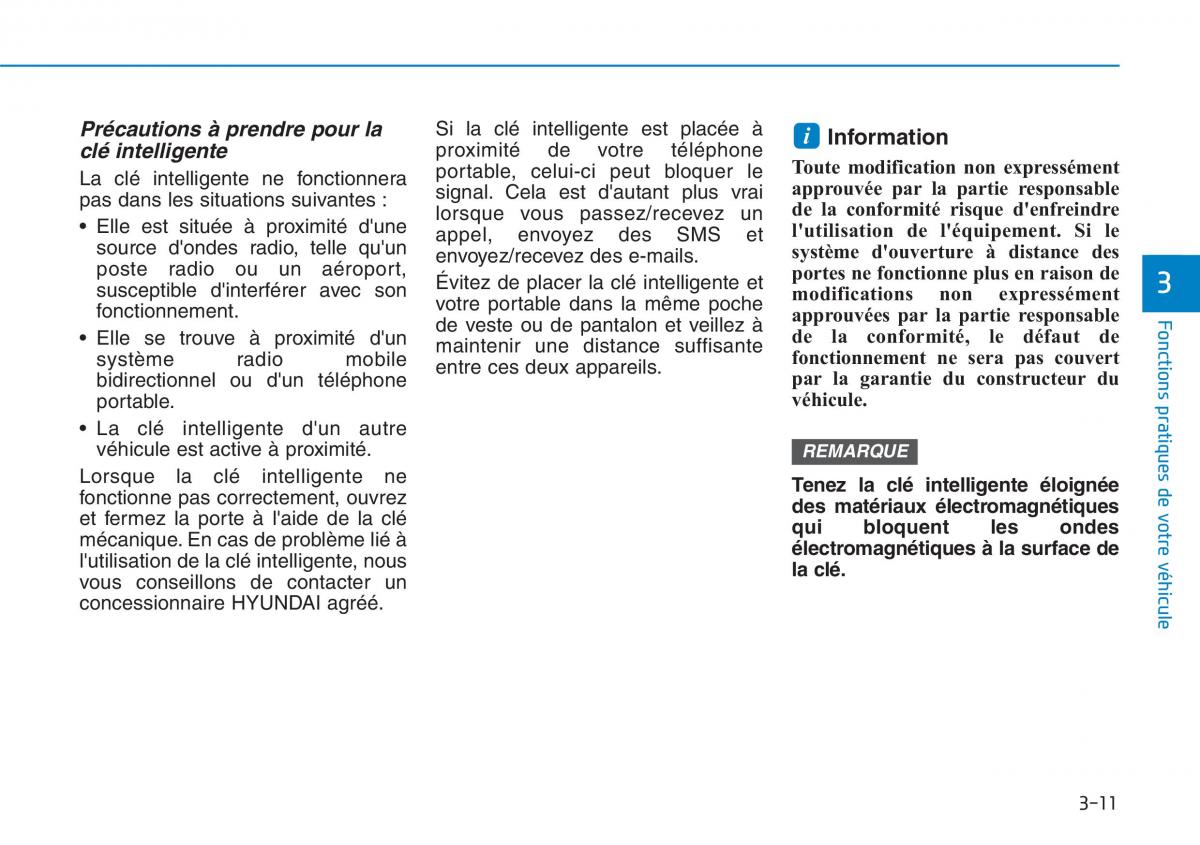 Précautions à prendre pour la clé intelligente

La clé intelligente ne fonctionnera pas dans les situations suivantes :

• Elle est située à proximité d'une source d'ondes radio, telle qu'un poste radio ou un aéroport, susceptible d'interférer avec son fonctionnement.

• Elle se trouve à proximité d'un système radio mobile bidirectionnel ou d'un téléphone portable.

• La clé intelligente d'un autre véhicule est active à proximité.

Lorsque la clé intelligente ne fonctionne pas correctement, ouvrez et fermez la porte à l'aide de la clé mécanique. En cas de problème lié à l'utilisation de la clé intelligente, nous vous conseillons de contacter un concessionnaire HYUNDAI agréé.

Si la clé intelligente est placée à proximité de votre téléphone portable, celui-ci peut bloquer le signal. Cela est d'autant plus vrai lorsque vous passez/recevez un appel, envoyez des SMS et envoyez/recevez des e-mails.

Évitez de placer la clé intelligente et votre portable dans la même poche de veste ou de pantalon et veillez à maintenir une distance suffisante entre ces deux appareils.

i Information

Toute modification non expressément approuvée par la partie responsable de la conformité risque d'enfreindre l'utilisation de l'équipement. Si le système d'ouverture à distance des portes ne fonctionne plus en raison de modifications non expressément approuvées par la partie responsable de la conformité, le défaut de fonctionnement ne sera pas couvert par la garantie du constructeur du véhicule.

REMARQUE

Tenez la clé intelligente éloignée des matériaux électromagnétiques qui bloquent les ondes électromagnétiques à la surface de la clé.

3

Fonctions pratiques de votre véhicule

3-11